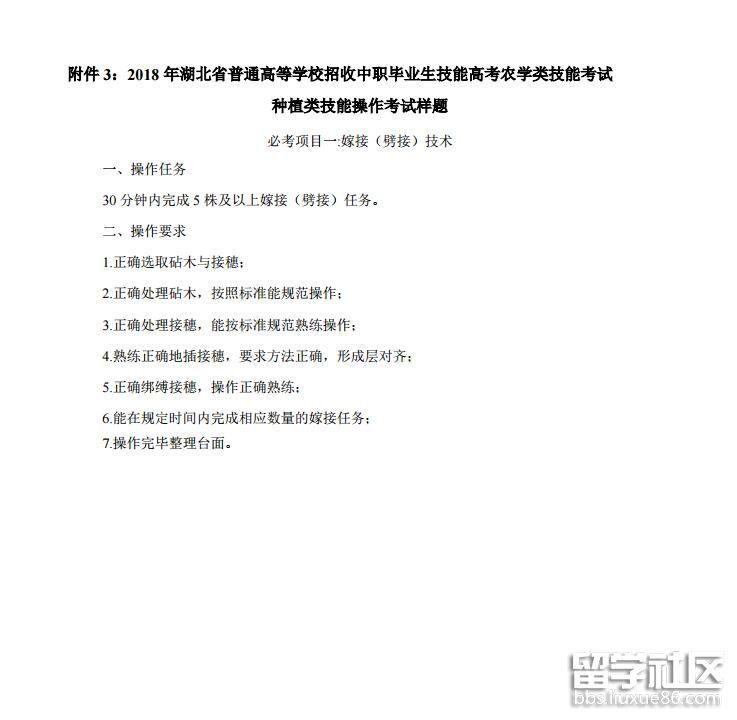 附件 3：2018 年湖北省普通高等学校招收中职毕业生技能高考农学类技能考试

种植类技能操作考试样题

必考项目一:嫁接（劈接）技术

一、操作任务

30 分钟内完成 5 株及以上嫁接（劈接）任务。

二、操作要求

1.正确选取砧木与接穗；

2.正确处理砧木，按照标准能规范操作；

3.正确处理接穗，能按标准规范熟练操作；

4.熟练正确地插接穗，要求方法正确，形成层对齐；

5.正确绑缚接穗，操作正确熟练；

6.能在规定时间内完成相应数量的嫁接任务；

7.操作完毕整理台面。

留学社区
bbs.liuxue86.com